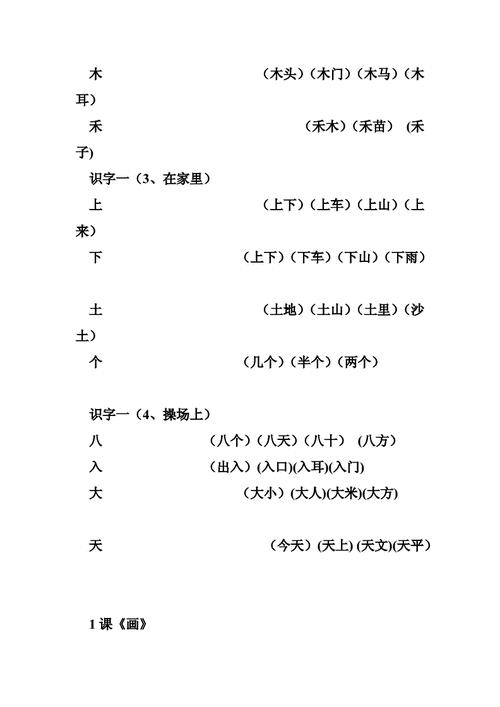 木　　（木头）（木门）（木马）（木耳）

禾　　（禾木）（禾苗） (禾子)

识字一（3、在家里）

上　　（上下）（上车）（上山）（上来）

下　　（上下）（下车）（下山）（下雨）

土　　（土地）（土山）（土里）（沙土）

个　　（几个）（半个）（两个）

识字一（4、操场上）

八　　（八个）（八天）（八十） (八方)

入　　（出入）(入口)(入耳)(入门)

大　　（大小）(大人)(大米)(大方)

天　　（今天）(天上) (天文)(天平)

1 课《画》